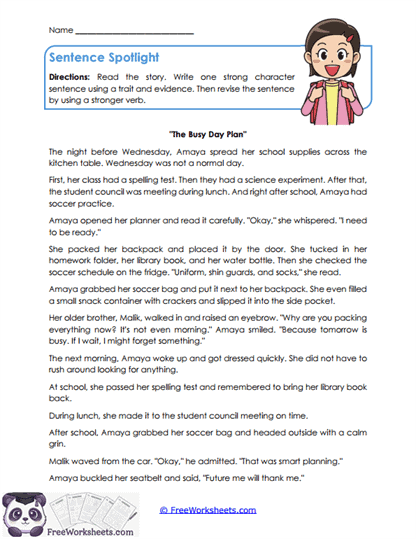 Name ___________________________

Sentence Spotlight

Directions: Read the story. Write one strong character sentence using a trait and evidence. Then revise the sentence by using a stronger verb.

"The Busy Day Plan"

The night before Wednesday, Amaya spread her school supplies across the kitchen table. Wednesday was not a normal day.

First, her class had a spelling test. Then they had a science experiment. After that, the student council was meeting during lunch. And right after school, Amaya had soccer practice.

Amaya opened her planner and read it carefully. "Okay," she whispered. "I need to be ready."

She packed her backpack and placed it by the door. She tucked in her homework folder, her library book, and her water bottle. Then she checked the soccer schedule on the fridge. "Uniform, shin guards, and socks," she read.

Amaya grabbed her soccer bag and put it next to her backpack. She even filled a small snack container with crackers and slipped it into the side pocket.

Her older brother, Malik, walked in and raised an eyebrow. "Why are you packing everything now? It's not even morning." Amaya smiled. "Because tomorrow is busy. If I wait, I might forget something."

The next morning, Amaya woke up and got dressed quickly. She did not have to rush around looking for anything.

At school, she passed her spelling test and remembered to bring her library book back.

During lunch, she made it to the student council meeting on time.

After school, Amaya grabbed her soccer bag and headed outside with a calm grin.

Malik waved from the car. "Okay," he admitted. "That was smart planning."

Amaya buckled her seatbelt and said, "Future me will thank me."

FreeWorksheets.com

© FreeWorksheets.com